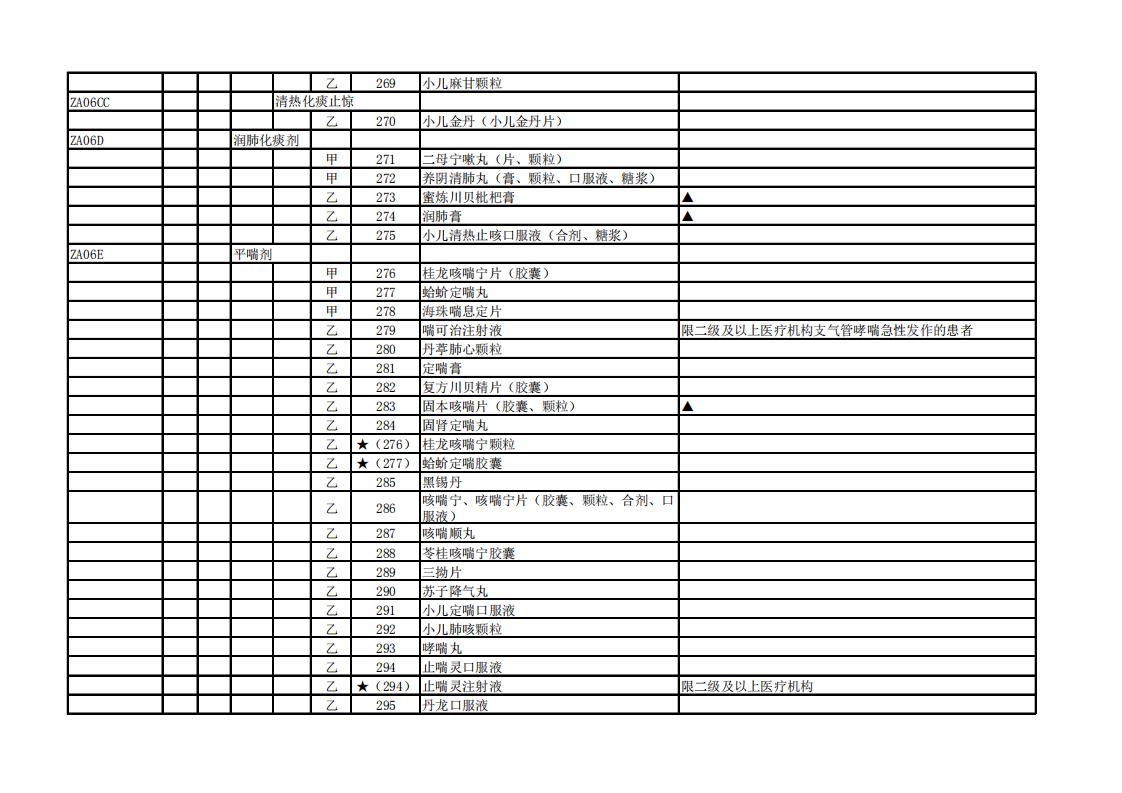 | | | | | | | | | |
|---|---|---|---|---|---|---|---|---|
| | | | | | 乙 | 269 | 小儿麻甘颗粒 | |
| ZA06CC | | | | 清热化痰止惊 | | | | |
| | | | | | 乙 | 270 | 小儿金丹（小儿金丹片） | |
| ZA06D | | | 润肺化痰剂 | | | | | |
| | | | | | 甲 | 271 | 二母宁嗽丸（片、颗粒） | |
| | | | | | 甲 | 272 | 养阴清肺丸（膏、颗粒、口服液、糖浆） | |
| | | | | | 乙 | 273 | 蜜炼川贝枇杷膏 | ▲ |
| | | | | | 乙 | 274 | 润肺膏 | ▲ |
| | | | | | 乙 | 275 | 小儿清热止咳口服液（合剂、糖浆） | |
| ZA06E | | | 平喘剂 | | | | | |
| | | | | | 甲 | 276 | 桂龙咳喘宁片（胶囊） | |
| | | | | | 甲 | 277 | 蛤蚧定喘丸 | |
| | | | | | 甲 | 278 | 海珠喘息定片 | |
| | | | | | 乙 | 279 | 喘可治注射液 | 限二级及以上医疗机构支气管哮喘急性发作的患者 |
| | | | | | 乙 | 280 | 丹葶肺心颗粒 | |
| | | | | | 乙 | 281 | 定喘膏 | |
| | | | | | 乙 | 282 | 复方川贝精片（胶囊） | |
| | | | | | 乙 | 283 | 固本咳喘片（胶囊、颗粒） | ▲ |
| | | | | | 乙 | 284 | 固肾定喘丸 | |
| | | | | | 乙 | ★（276） | 桂龙咳喘宁颗粒 | |
| | | | | | 乙 | ★（277） | 蛤蚧定喘胶囊 | |
| | | | | | 乙 | 285 | 黑锡丹 | |
| | | | | | 乙 | 286 | 咳喘宁、咳喘宁片（胶囊、颗粒、合剂、口服液） | |
| | | | | | 乙 | 287 | 咳喘顺丸 | |
| | | | | | 乙 | 288 | 苓桂咳喘宁胶囊 | |
| | | | | | 乙 | 289 | 三拗片 | |
| | | | | | 乙 | 290 | 苏子降气丸 | |
| | | | | | 乙 | 291 | 小儿定喘口服液 | |
| | | | | | 乙 | 292 | 小儿肺咳颗粒 | |
| | | | | | 乙 | 293 | 哮喘丸 | |
| | | | | | 乙 | 294 | 止喘灵口服液 | |
| | | | | | 乙 | ★（294） | 止喘灵注射液 | 限二级及以上医疗机构 |
| | | | | | 乙 | 295 | 丹龙口服液 | |